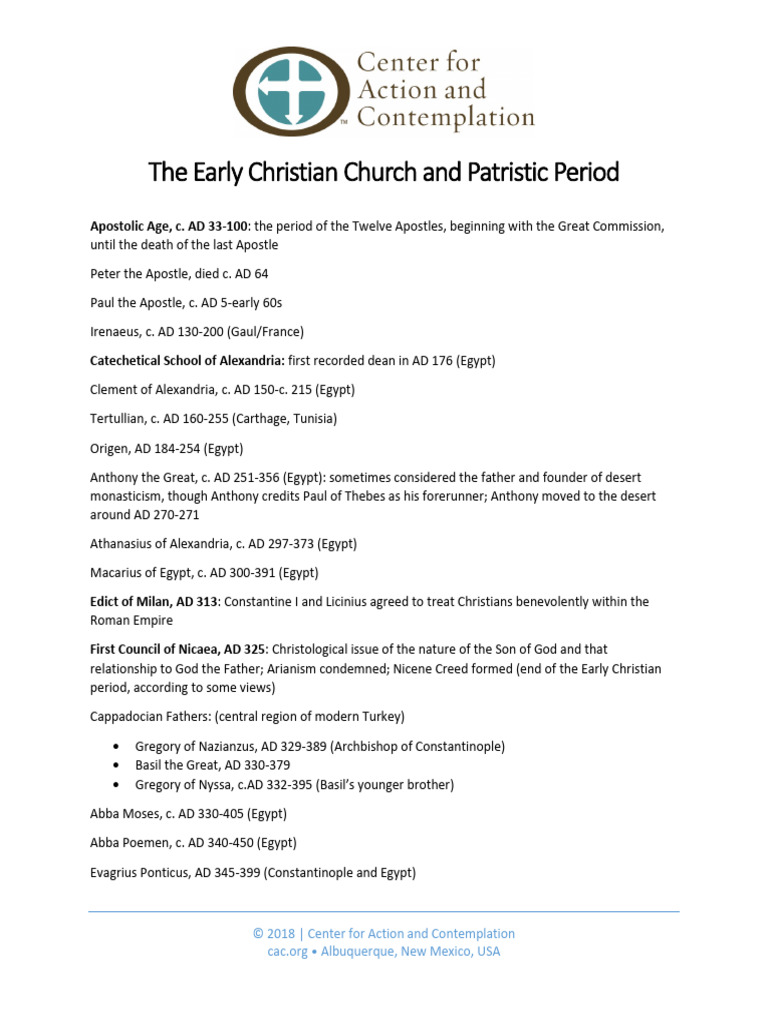 Center for Action and Contemplation

The Early Christian Church and Patristic Period

Apostolic Age, c. AD 33-100: the period of the Twelve Apostles, beginning with the Great Commission, until the death of the last Apostle

Peter the Apostle, died c. AD 64

Paul the Apostle, c. AD 5-early 60s

Irenaeus, c. AD 130-200 (Gaul/France)

Catechetical School of Alexandria: first recorded dean in AD 176 (Egypt)

Clement of Alexandria, c. AD 150-c. 215 (Egypt)

Tertullian, c. AD 160-255 (Carthage, Tunisia)

Origen, AD 184-254 (Egypt)

Anthony the Great, c. AD 251-356 (Egypt): sometimes considered the father and founder of desert monasticism, though Anthony credits Paul of Thebes as his forerunner; Anthony moved to the desert around AD 270-271

Athanasius of Alexandria, c. AD 297-373 (Egypt)

Macarius of Egypt, c. AD 300-391 (Egypt)

Edict of Milan, AD 313: Constantine I and Licinius agreed to treat Christians benevolently within the Roman Empire

First Council of Nicaea, AD 325: Christological issue of the nature of the Son of God and that relationship to God the Father; Arianism condemned; Nicene Creed formed (end of the Early Christian period, according to some views)

Cappadocian Fathers: (central region of modern Turkey)

• Gregory of Nazianzus, AD 329-389 (Archbishop of Constantinople)
• Basil the Great, AD 330-379
• Gregory of Nyssa, c.AD 332-395 (Basil's younger brother)

Abba Moses, c. AD 330-405 (Egypt)

Abba Poemen, c. AD 340-450 (Egypt)

Evagrius Ponticus, AD 345-399 (Constantinople and Egypt)

© 2018 | Center for Action and Contemplation
cac.org • Albuquerque, New Mexico, USA